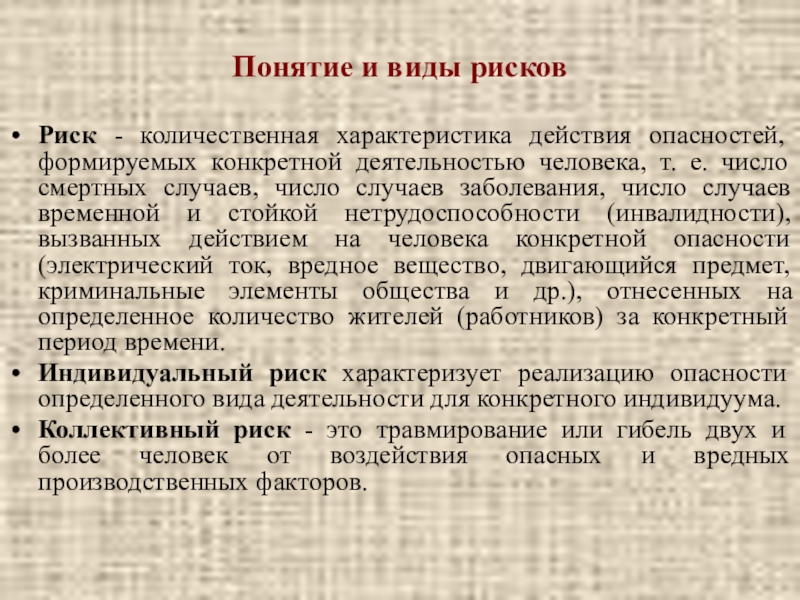 Понятие и виды рисков

• Риск - количественная характеристика действия опасностей, формируемых конкретной деятельностью человека, т. е. число смертных случаев, число случаев заболевания, число случаев временной и стойкой нетрудоспособности (инвалидности), вызванных действием на человека конкретной опасности (электрический ток, вредное вещество, двигающийся предмет, криминальные элементы общества и др.), отнесенных на определенное количество жителей (работников) за конкретный период времени.
• Индивидуальный риск характеризует реализацию опасности определенного вида деятельности для конкретного индивидуума.
• Коллективный риск - это травмирование или гибель двух и более человек от воздействия опасных и вредных производственных факторов.